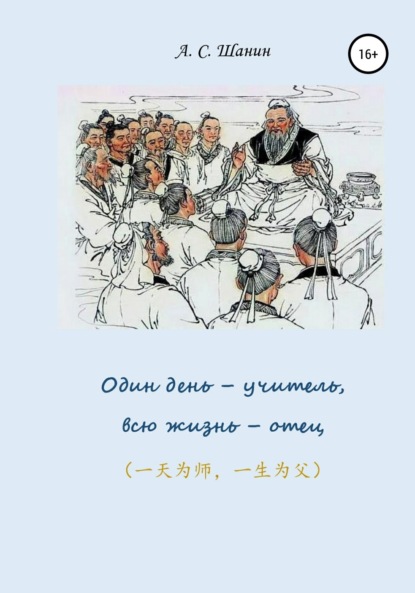 А. С. Шанин

16+

Один день – учитель,
всю жизнь – отец

（一天为师，一生为父）